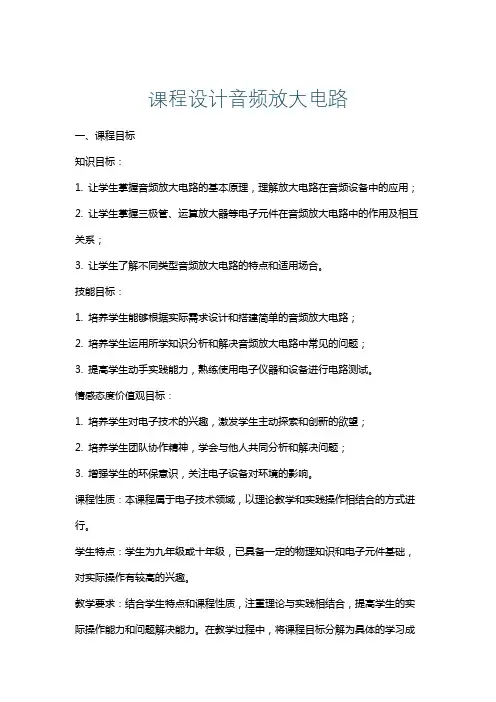 课程设计音频放大电路

一、课程目标

知识目标：

1. 让学生掌握音频放大电路的基本原理，理解放大电路在音频设备中的应用；

2. 让学生掌握三极管、运算放大器等电子元件在音频放大电路中的作用及相互关系；

3. 让学生了解不同类型音频放大电路的特点和适用场合。

技能目标：

1. 培养学生能够根据实际需求设计和搭建简单的音频放大电路；

2. 培养学生运用所学知识分析和解决音频放大电路中常见的问题；

3. 提高学生动手实践能力，熟练使用电子仪器和设备进行电路测试。

情感态度价值观目标：

1. 培养学生对电子技术的兴趣，激发学生主动探索和创新的欲望；

2. 培养学生团队协作精神，学会与他人共同分析和解决问题；

3. 增强学生的环保意识，关注电子设备对环境的影响。

课程性质：本课程属于电子技术领域，以理论教学和实践操作相结合的方式进行。

学生特点：学生为九年级或十年级，已具备一定的物理知识和电子元件基础，对实际操作有较高的兴趣。

教学要求：结合学生特点和课程性质，注重理论与实践相结合，提高学生的实际操作能力和问题解决能力。在教学过程中，将课程目标分解为具体的学习成